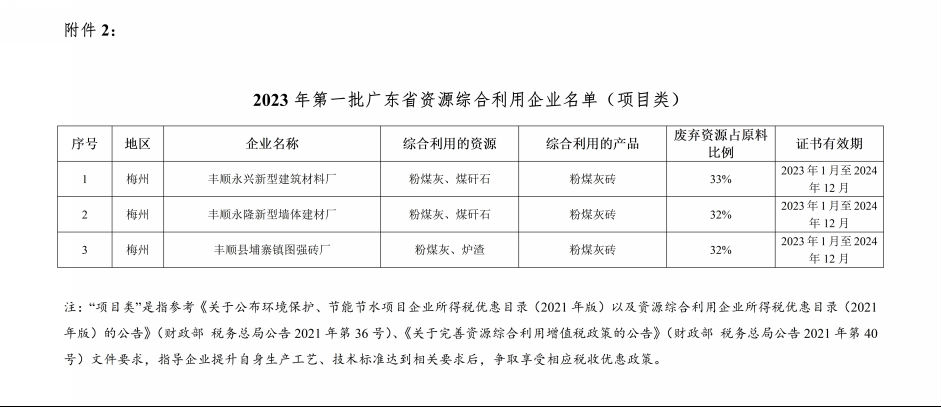 附件 2：

2023 年第一批广东省资源综合利用企业名单（项目类）

| 序号 | 地区 | 企业名称 | 综合利用的资源 | 综合利用的产品 | 废弃资源占原料比例 | 证书有效期 |
|---|---|---|---|---|---|---|
| 1 | 梅州 | 丰顺永兴新型建筑材料厂 | 粉煤灰、煤矸石 | 粉煤灰砖 | 33% | 2023 年 1 月至 2024 年 12 月 |
| 2 | 梅州 | 丰顺永隆新型墙体建材厂 | 粉煤灰、煤矸石 | 粉煤灰砖 | 32% | 2023 年 1 月至 2024 年 12 月 |
| 3 | 梅州 | 丰顺县埔寨镇图强砖厂 | 粉煤灰、炉渣 | 粉煤灰砖 | 32% | 2023 年 1 月至 2024 年 12 月 |

注：“项目类”是指参考《关于公布环境保护、节能节水项目企业所得税优惠目录（2021 年版）以及资源综合利用企业所得税优惠目录（2021 年版）的公告》（财政部 税务总局公告 2021 年第 36 号）、《关于完善资源综合利用增值税政策的公告》（财政部 税务总局公告 2021 年第 40 号）文件要求，指导企业提升自身生产工艺、技术标准达到相关要求后，争取享受相应税收优惠政策。